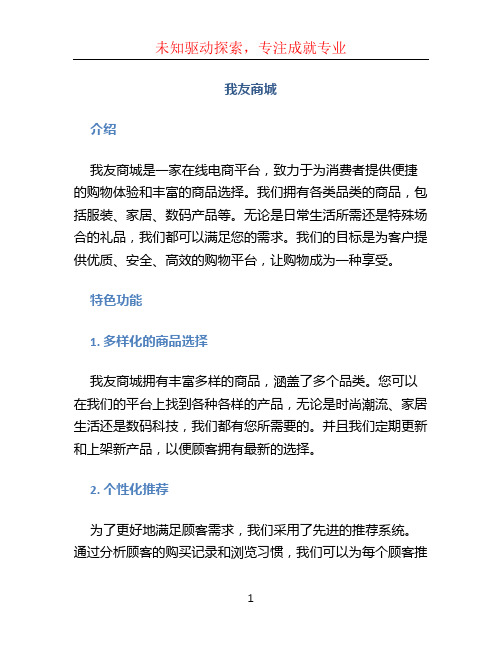 未知驱动探索，专注成就专业

我友商城

介绍

我友商城是一家在线电商平台，致力于为消费者提供便捷的购物体验和丰富的商品选择。我们拥有各类品类的商品，包括服装、家居、数码产品等。无论是日常生活所需还是特殊场合的礼品，我们都可以满足您的需求。我们的目标是为客户提供优质、安全、高效的购物平台，让购物成为一种享受。

特色功能

1. 多样化的商品选择

我友商城拥有丰富多样的商品，涵盖了多个品类。您可以在我们的平台上找到各种各样的产品，无论是时尚潮流、家居生活还是数码科技，我们都有您所需要的。并且我们定期更新和上架新产品，以便顾客拥有最新的选择。

2. 个性化推荐

为了更好地满足顾客需求，我们采用了先进的推荐系统。通过分析顾客的购买记录和浏览习惯，我们可以为每个顾客推

1